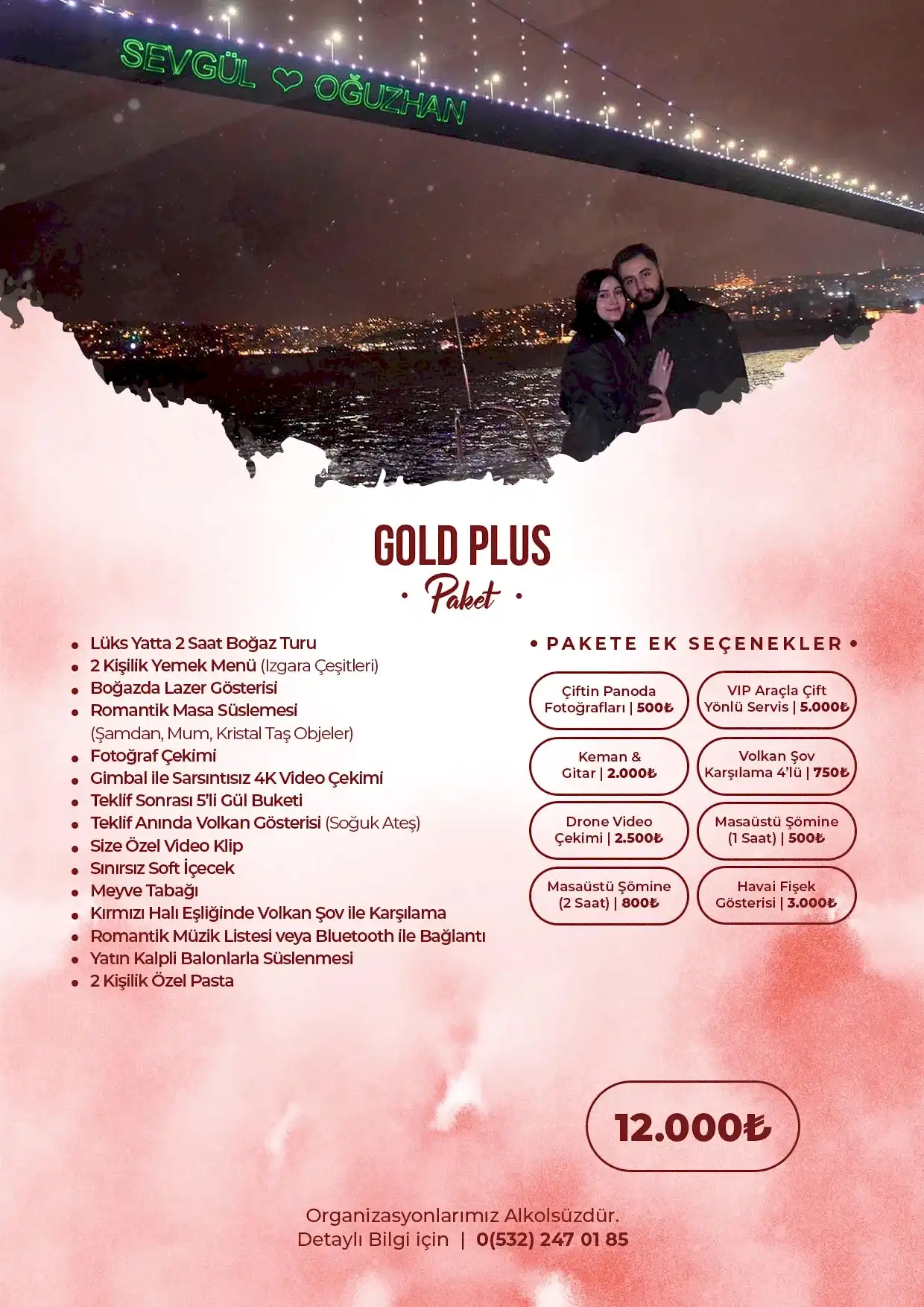 SEVGÜL ♡ OĞUZHAN

GOLD PLUS
• Paket •

• Lüks Yatta 2 Saat Boğaz Turu
• 2 Kişilik Yemek Menü (Izgara Çeşitleri)
• Boğazda Lazer Gösterisi
• Romantik Masa Süslemesi (Şamdan, Mum, Kristal Taş Objeler)
• Fotoğraf Çekimi
• Gimbal ile Sarsıntısız 4K Video Çekimi
• Teklif Sonrası 5'li Gül Buketi
• Teklif Anında Volkan Gösterisi (Soğuk Ateş)
• Size Özel Video Klip
• Sınırsız Soft İçecek
• Meyve Tabağı
• Kırmızı Halı Eşliğinde Volkan Şov ile Karşılama
• Romantik Müzik Listesi veya Bluetooth ile Bağlantı
• Yatın Kalpli Balonlarla Süslenmesi
• 2 Kişilik Özel Pasta

• PAKETE EK SEÇENEKLER •

Çiftin Panoda Fotoğrafları | 500₺

VIP Araçla Çift Yönlü Servis | 5.000₺

Keman & Gitar | 2.000₺

Volkan Şov Karşılama 4'lü | 750₺

Drone Video Çekimi | 2.500₺

Masaüstü Şömine (1 Saat) | 500₺

Masaüstü Şömine (2 Saat) | 800₺

Havai Fişek Gösterisi | 3.000₺

12.000₺

Organizasyonlarımız Alkolsüzdür.
Detaylı Bilgi için | 0(532) 247 01 85